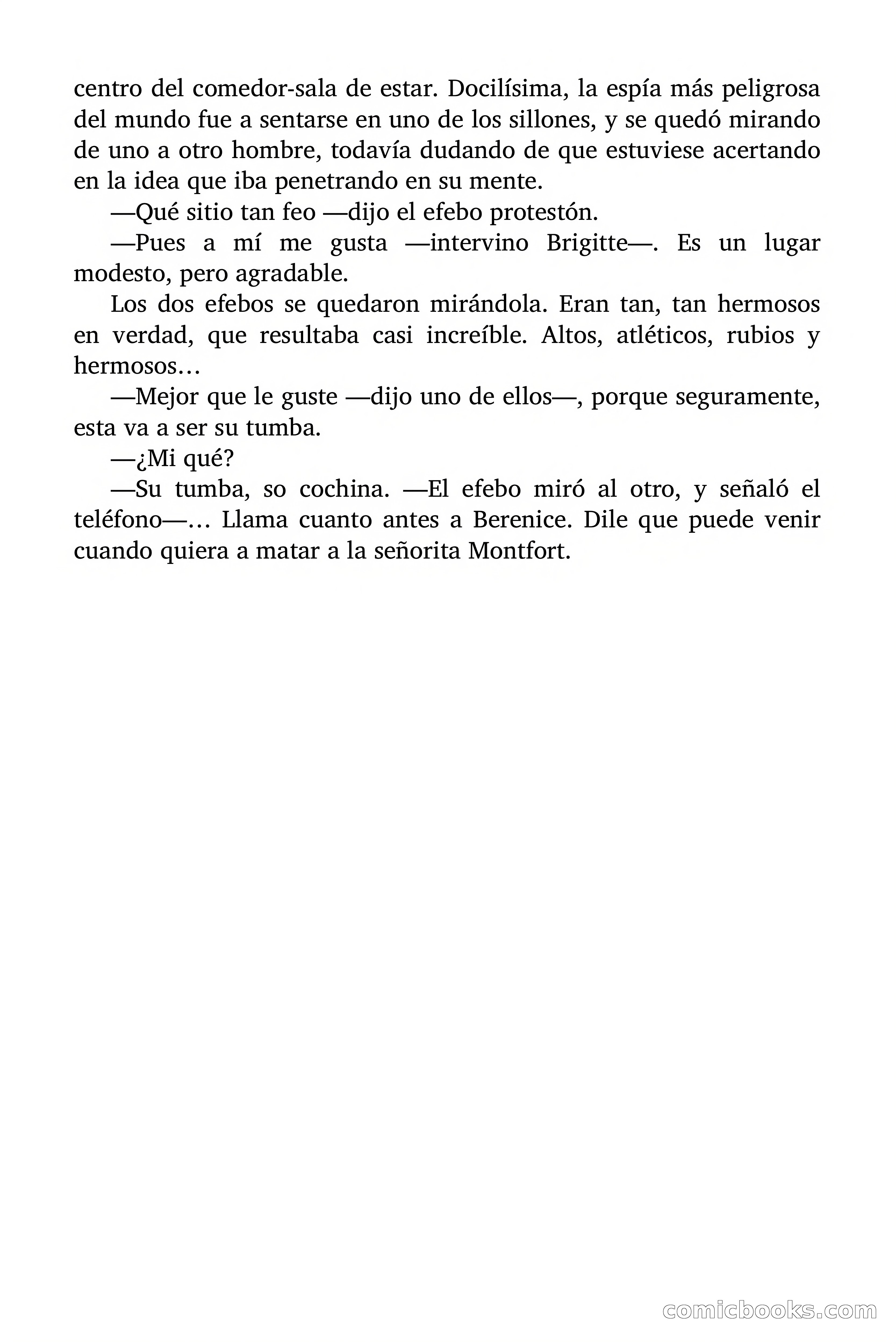 centro del comedor-sala de estar. Docilísima, la espía más peligrosa del mundo fue a sentarse en uno de los sillones, y se quedó mirando de uno a otro hombre, todavía dudando de que estuviese acertando en la idea que iba penetrando en su mente.

—Qué sitio tan feo —dijo el efebo protestón.

—Pues a mí me gusta —intervino Brigitte—. Es un lugar modesto, pero agradable.

Los dos efebos se quedaron mirándola. Eran tan, tan hermosos en verdad, que resultaba casi increíble. Altos, atléticos, rubios y hermosos…

—Mejor que le guste —dijo uno de ellos—, porque seguramente, esta va a ser su tumba.

—¿Mi qué?

—Su tumba, so cochina. —El efebo miró al otro, y señaló el teléfono—… Llama cuanto antes a Berenice. Dile que puede venir cuando quiera a matar a la señorita Montfort.

comicbooks.com